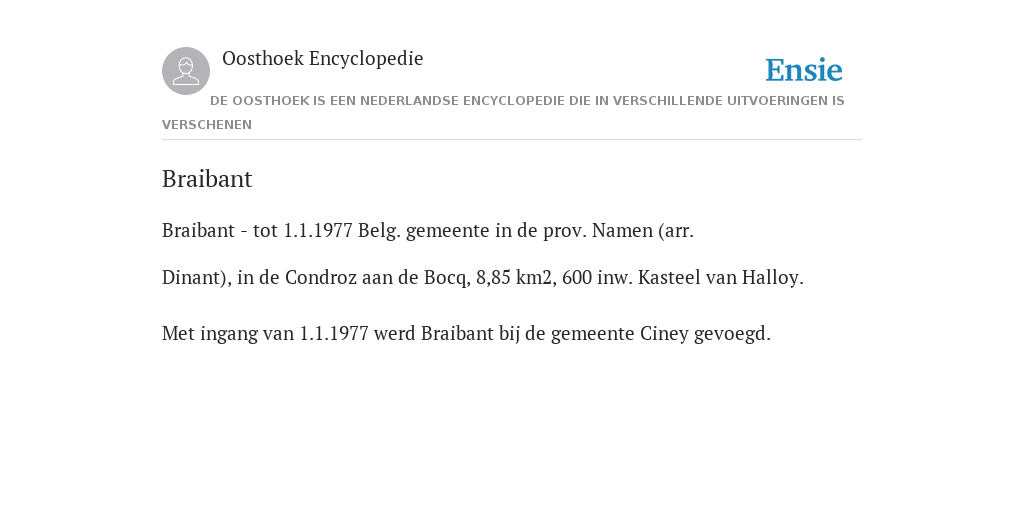 Oosthoek Encyclopedie

Ensie

DE OOSTHOEK IS EEN NEDERLANDSE ENCYCLOPEDIE DIE IN VERSCHILLENDE UITVOERINGEN IS VERSCHENEN

Braibant

Braibant - tot 1.1.1977 Belg. gemeente in de prov. Namen (arr.

Dinant), in de Condroz aan de Bocq, 8,85 km2, 600 inw. Kasteel van Halloy.

Met ingang van 1.1.1977 werd Braibant bij de gemeente Ciney gevoegd.